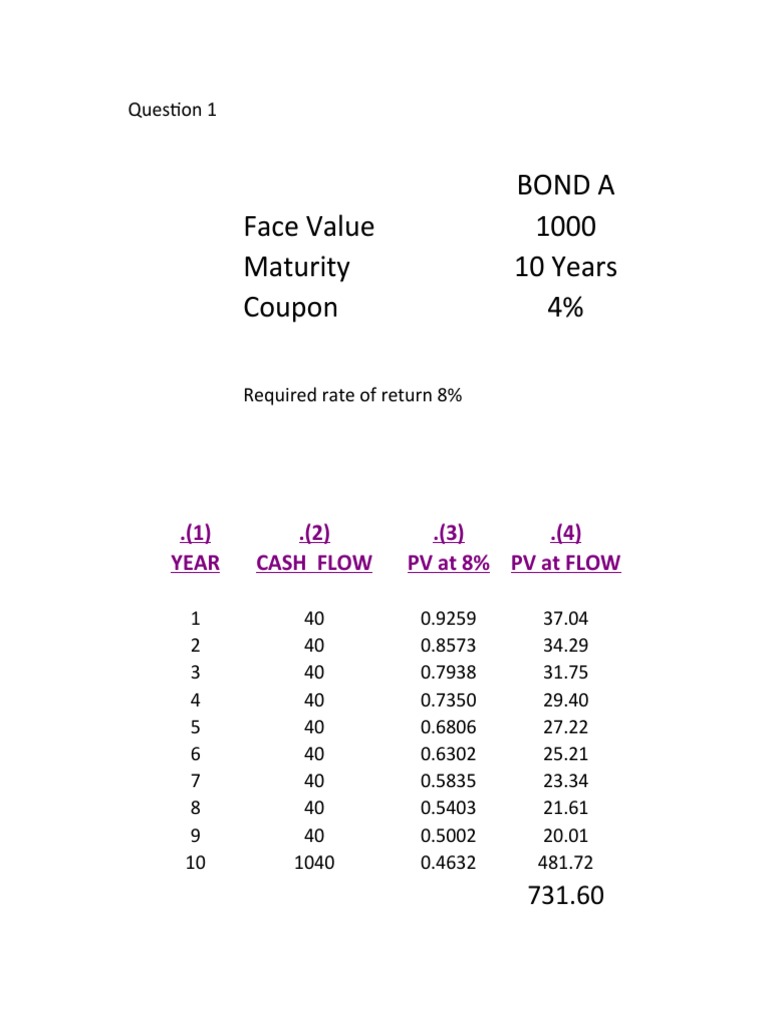 Question 1

| | BOND A |
|---|---|
| Face Value | 1000 |
| Maturity | 10 Years |
| Coupon | 4% |

Required rate of return 8%

| .(1) YEAR | .(2) CASH FLOW | .(3) PV at 8% | .(4) PV at FLOW |
|---|---|---|---|
| 1 | 40 | 0.9259 | 37.04 |
| 2 | 40 | 0.8573 | 34.29 |
| 3 | 40 | 0.7938 | 31.75 |
| 4 | 40 | 0.7350 | 29.40 |
| 5 | 40 | 0.6806 | 27.22 |
| 6 | 40 | 0.6302 | 25.21 |
| 7 | 40 | 0.5835 | 23.34 |
| 8 | 40 | 0.5403 | 21.61 |
| 9 | 40 | 0.5002 | 20.01 |
| 10 | 1040 | 0.4632 | 481.72 |
| | | | 731.60 |